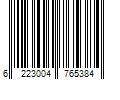 6 223004 765384